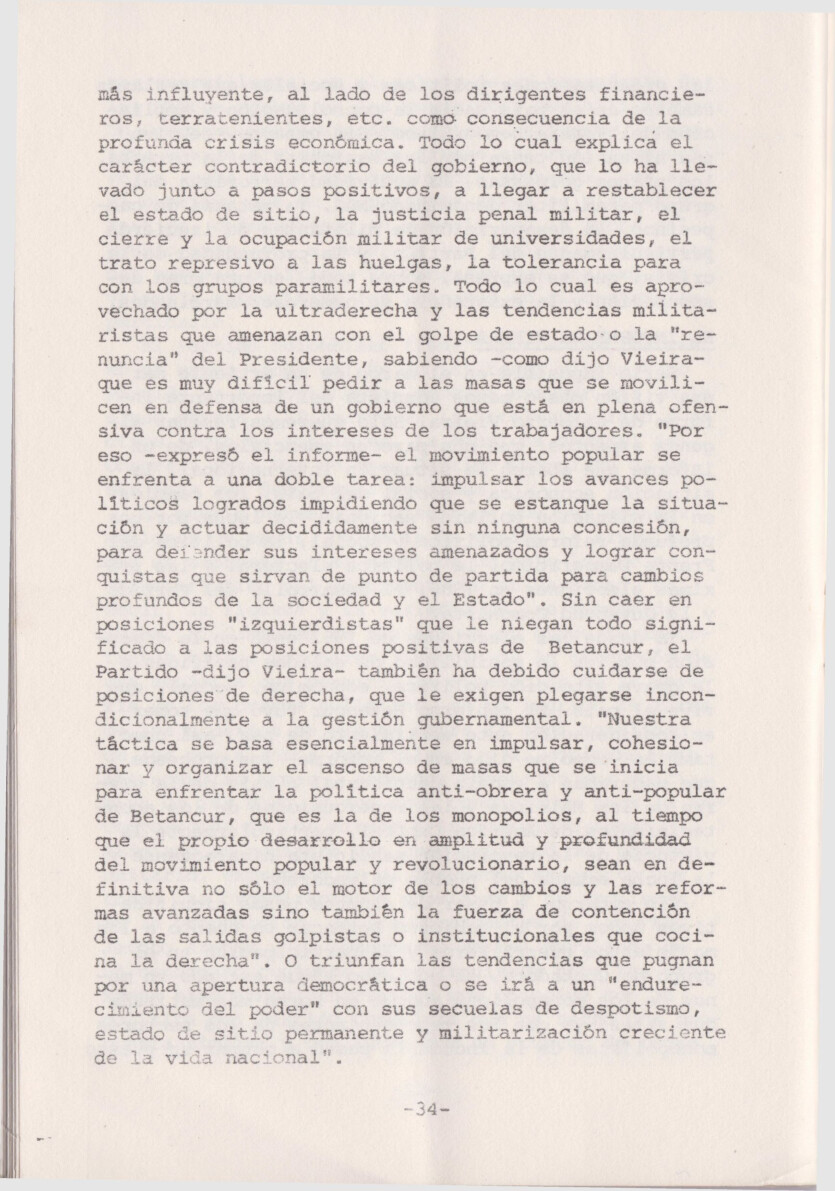 más influyente, al lado de los dirigentes financieros, terratenientes, etc. como consecuencia de la profunda crisis económica. Todo lo cual explica el carácter contradictorio del gobierno, que lo ha llevado junto a pasos positivos, a llegar a restablecer el estado de sitio, la justicia penal militar, el cierre y la ocupación militar de universidades, el trato represivo a las huelgas, la tolerancia para con los grupos paramilitares. Todo lo cual es aprovechado por la ultraderecha y las tendencias militaristas que amenazan con el golpe de estado o la "renuncia" del Presidente, sabiendo -como dijo Vieira- que es muy difícil pedir a las masas que se movilicen en defensa de un gobierno que está en plena ofensiva contra los intereses de los trabajadores. "Por eso -expresó el informe- el movimiento popular se enfrenta a una doble tarea: impulsar los avances políticos logrados impidiendo que se estanque la situación y actuar decididamente sin ninguna concesión, para defender sus intereses amenazados y lograr conquistas que sirvan de punto de partida para cambios profundos de la sociedad y el Estado". Sin caer en posiciones "izquierdistas" que le niegan todo significado a las posiciones positivas de Betancur, el Partido -dijo Vieira- también ha debido cuidarse de posiciones de derecha, que le exigen plegarse incondicionalmente a la gestión gubernamental. "Nuestra táctica se basa esencialmente en impulsar, cohesionar y organizar el ascenso de masas que se inicia para enfrentar la política anti-obrera y anti-popular de Betancur, que es la de los monopolios, al tiempo que el propio desarrollo en amplitud y profundidad del movimiento popular y revolucionario, sean en definitiva no sólo el motor de los cambios y las reformas avanzadas sino también la fuerza de contención de las salidas golpistas o institucionales que cocina la derecha". O triunfan las tendencias que pugnan por una apertura democrática o se irá a un "endurecimiento del poder" con sus secuelas de despotismo, estado de sitio permanente y militarización creciente de la vida nacional".

-34-